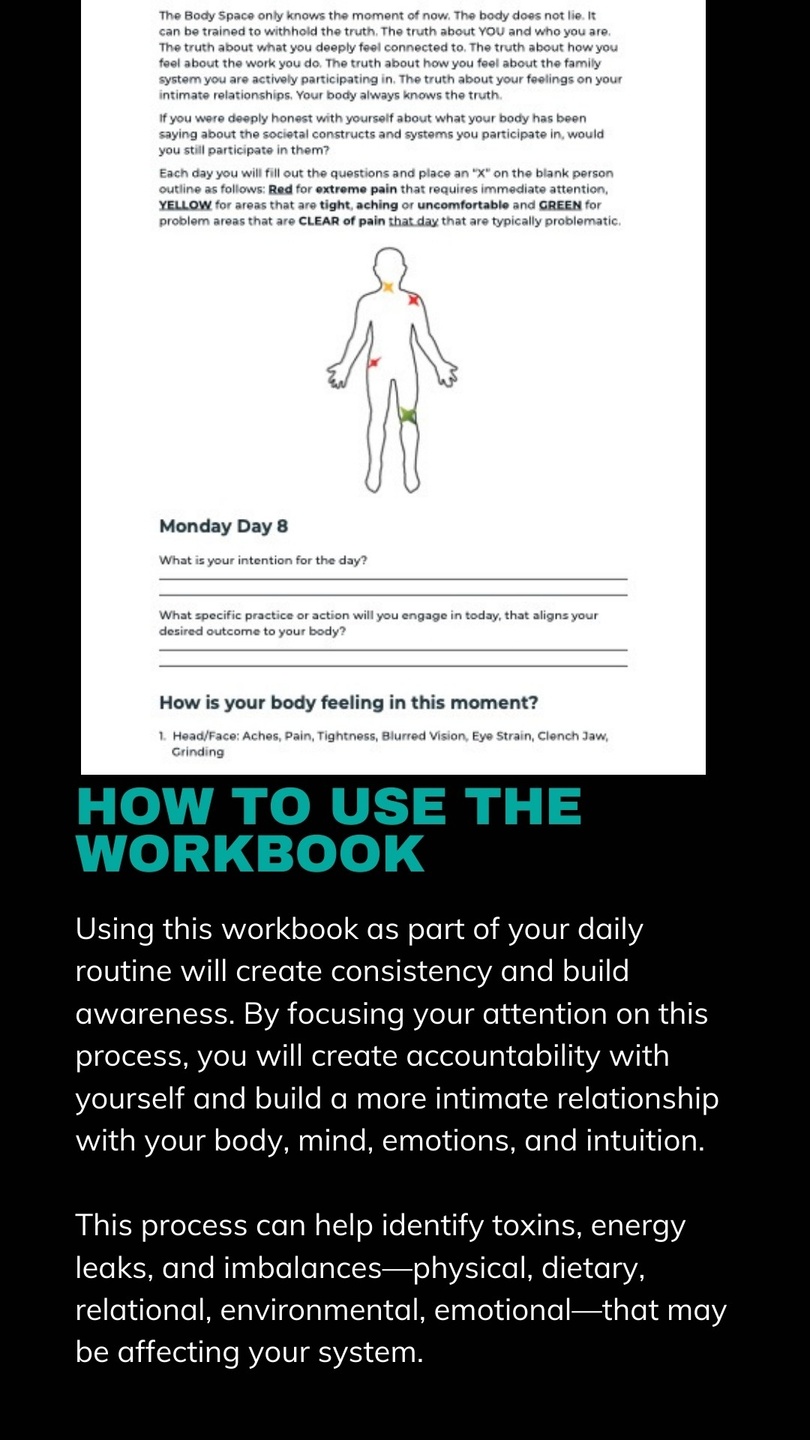 The Body Space only knows the moment of now. The body does not lie. It can be trained to withhold the truth. The truth about YOU and who you are. The truth about what you deeply feel connected to. The truth about how you feel about the work you do. The truth about how you feel about the family system you are actively participating in. The truth about your feelings on your intimate relationships. Your body always knows the truth.

If you were deeply honest with yourself about what your body has been saying about the societal constructs and systems you participate in, would you still participate in them?

Each day you will fill out the questions and place an "X" on the blank person outline as follows: Red for extreme pain that requires immediate attention, YELLOW for areas that are tight, aching or uncomfortable and GREEN for problem areas that are CLEAR of pain that day that are typically problematic.

Monday Day 8

What is your intention for the day?

What specific practice or action will you engage in today, that aligns your desired outcome to your body?

How is your body feeling in this moment?

1. Head/Face: Aches, Pain, Tightness, Blurred Vision, Eye Strain, Clench Jaw, Grinding

HOW TO USE THE WORKBOOK

Using this workbook as part of your daily routine will create consistency and build awareness. By focusing your attention on this process, you will create accountability with yourself and build a more intimate relationship with your body, mind, emotions, and intuition.

This process can help identify toxins, energy leaks, and imbalances—physical, dietary, relational, environmental, emotional—that may be affecting your system.